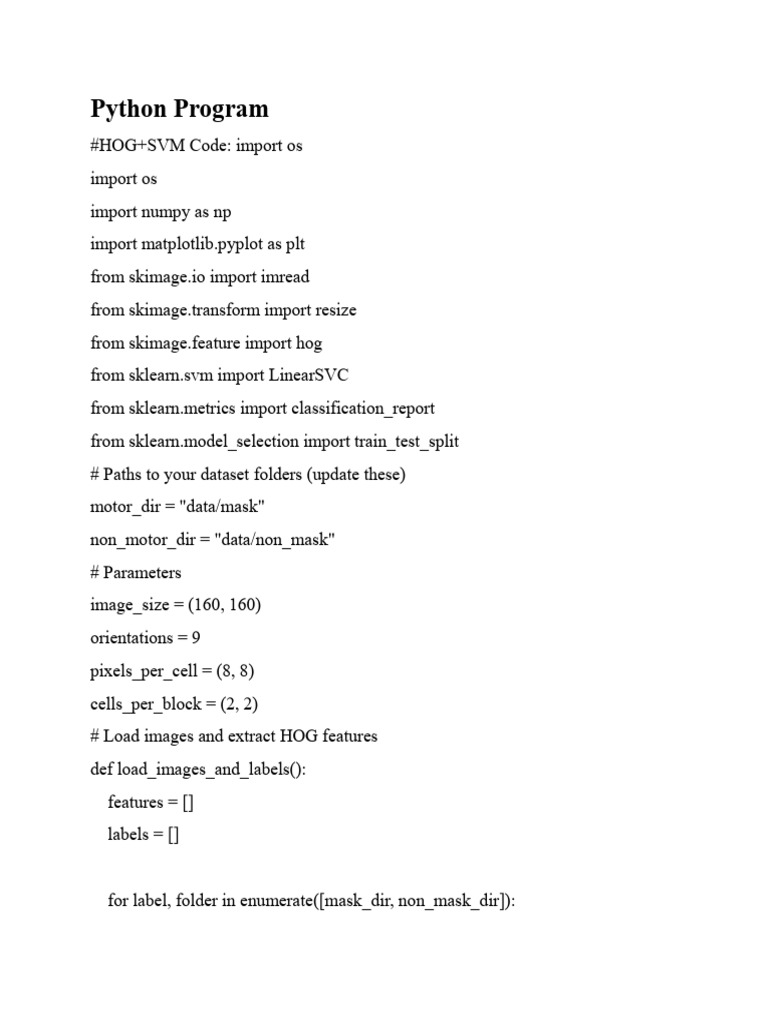 Python Program

#HOG+SVM Code: import os

import os

import numpy as np

import matplotlib.pyplot as plt

from skimage.io import imread

from skimage.transform import resize

from skimage.feature import hog

from sklearn.svm import LinearSVC

from sklearn.metrics import classification_report

from sklearn.model_selection import train_test_split

# Paths to your dataset folders (update these)

motor_dir = "data/mask"

non_motor_dir = "data/non_mask"

# Parameters

image_size = (160, 160)

orientations = 9

pixels_per_cell = (8, 8)

cells_per_block = (2, 2)

# Load images and extract HOG features

def load_images_and_labels():

features = []

labels = []

for label, folder in enumerate([mask_dir, non_mask_dir]):